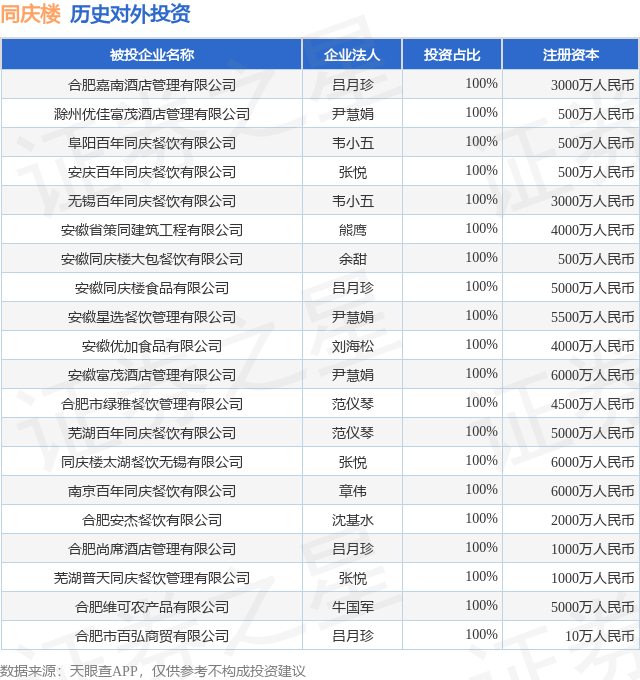 同庆楼 历史对外投资

| 被投企业名称 | 企业法人 | 投资占比 | 注册资本 |
|---|---|---|---|
| 合肥嘉南酒店管理有限公司 | 吕月珍 | 100% | 3000万人民币 |
| 滁州优佳富茂酒店管理有限公司 | 尹慧娟 | 100% | 500万人民币 |
| 阜阳百年同庆餐饮有限公司 | 韦小五 | 100% | 500万人民币 |
| 安庆百年同庆餐饮有限公司 | 张悦 | 100% | 500万人民币 |
| 无锡百年同庆餐饮有限公司 | 韦小五 | 100% | 3000万人民币 |
| 安徽省策同建筑工程有限公司 | 熊鹰 | 100% | 4000万人民币 |
| 安徽同庆楼大包餐饮有限公司 | 余甜 | 100% | 500万人民币 |
| 安徽同庆楼食品有限公司 | 吕月珍 | 100% | 5000万人民币 |
| 安徽星选餐饮管理有限公司 | 尹慧娟 | 100% | 5500万人民币 |
| 安徽优加食品有限公司 | 刘海松 | 100% | 4000万人民币 |
| 安徽富茂酒店管理有限公司 | 尹慧娟 | 100% | 6000万人民币 |
| 合肥市绿雅餐饮管理有限公司 | 范仪琴 | 100% | 4500万人民币 |
| 芜湖百年同庆餐饮有限公司 | 范仪琴 | 100% | 5000万人民币 |
| 同庆楼太湖餐饮无锡有限公司 | 张悦 | 100% | 6000万人民币 |
| 南京百年同庆餐饮有限公司 | 章伟 | 100% | 6000万人民币 |
| 合肥安杰餐饮有限公司 | 沈基水 | 100% | 2000万人民币 |
| 合肥尚席酒店管理有限公司 | 吕月珍 | 100% | 1000万人民币 |
| 芜湖普天同庆餐饮管理有限公司 | 张悦 | 100% | 1000万人民币 |
| 合肥维可农产品有限公司 | 牛国军 | 100% | 5000万人民币 |
| 合肥市百弘商贸有限公司 | 吕月珍 | 100% | 10万人民币 |

数据来源：天眼查APP，仅供参考不构成投资建议